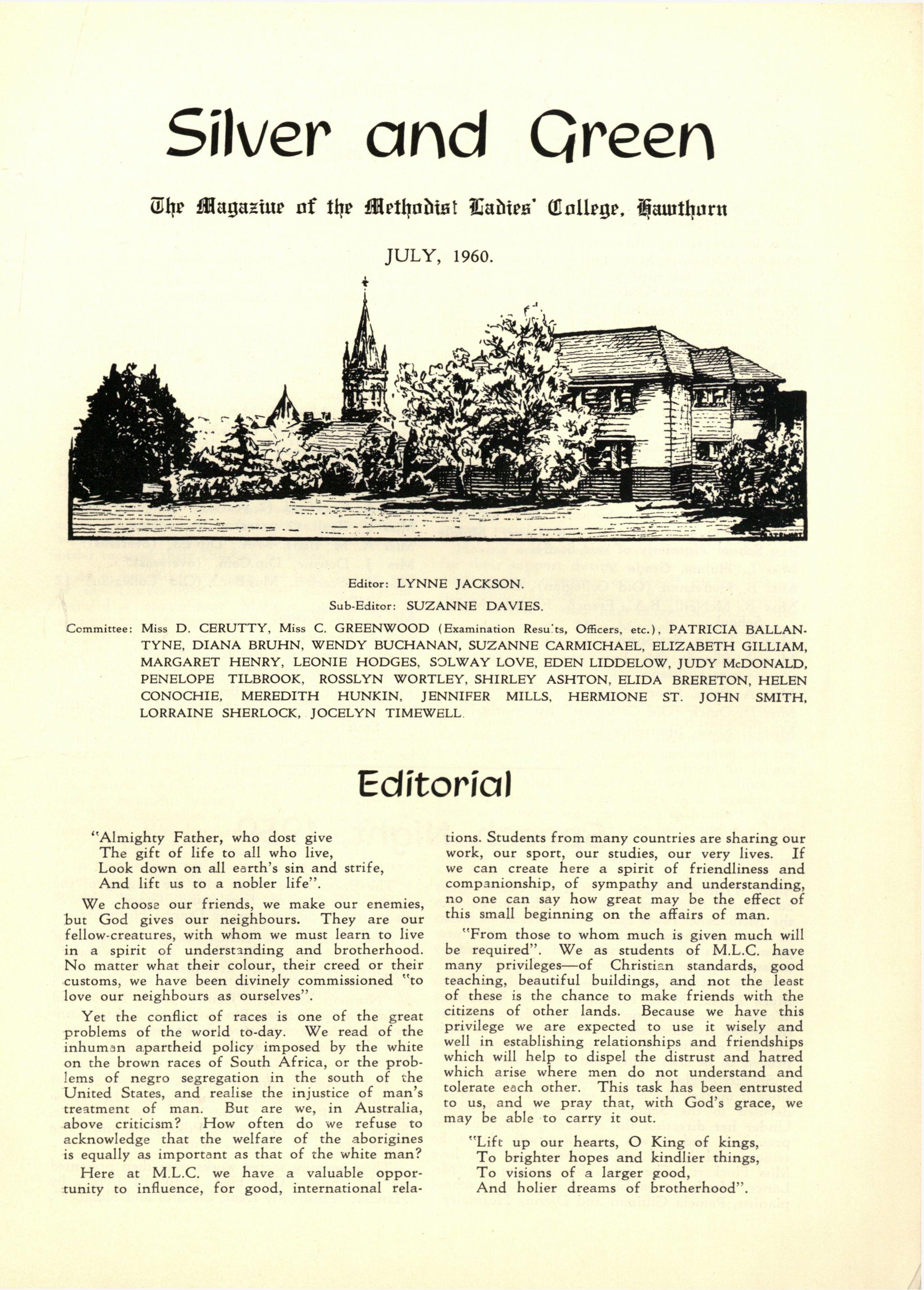 Silver and Green

The Magazine of the Methodist Ladies' College, Hawthorn

JULY, 1960.

Editor: LYNNE JACKSON.

Sub-Editor: SUZANNE DAVIES.

Committee: Miss D. CERUTTY, Miss C. GREENWOOD (Examination Resu'ts, Officers, etc.), PATRICIA BALLANTYNE, DIANA BRUHN, WENDY BUCHANAN, SUZANNE CARMICHAEL, ELIZABETH GILLIAM, MARGARET HENRY, LEONIE HODGES, SOLWAY LOVE, EDEN LIDDELOW, JUDY McDONALD, PENELOPE TILBROOK, ROSSLYN WORTLEY, SHIRLEY ASHTON, ELIDA BRERETON, HELEN CONOCHIE, MEREDITH HUNKIN, JENNIFER MILLS, HERMIONE ST. JOHN SMITH, LORRAINE SHERLOCK, JOCELYN TIMEWELL.

Editorial

"Almighty Father, who dost give
The gift of life to all who live,
Look down on all earth's sin and strife,
And lift us to a nobler life".

We choose our friends, we make our enemies, but God gives our neighbours. They are our fellow-creatures, with whom we must learn to live in a spirit of understanding and brotherhood. No matter what their colour, their creed or their customs, we have been divinely commissioned "to love our neighbours as ourselves".

Yet the conflict of races is one of the great problems of the world to-day. We read of the inhuman apartheid policy imposed by the white on the brown races of South Africa, or the problems of negro segregation in the south of the United States, and realise the injustice of man's treatment of man. But are we, in Australia, above criticism? How often do we refuse to acknowledge that the welfare of the aborigines is equally as important as that of the white man?

Here at M.L.C. we have a valuable opportunity to influence, for good, international relations. Students from many countries are sharing our work, our sport, our studies, our very lives. If we can create here a spirit of friendliness and companionship, of sympathy and understanding, no one can say how great may be the effect of this small beginning on the affairs of man.

"From those to whom much is given much will be required". We as students of M.L.C. have many privileges—of Christian standards, good teaching, beautiful buildings, and not the least of these is the chance to make friends with the citizens of other lands. Because we have this privilege we are expected to use it wisely and well in establishing relationships and friendships which will help to dispel the distrust and hatred which arise where men do not understand and tolerate each other. This task has been entrusted to us, and we pray that, with God's grace, we may be able to carry it out.

"Lift up our hearts, O King of kings,
To brighter hopes and kindlier things,
To visions of a larger good,
And holier dreams of brotherhood".